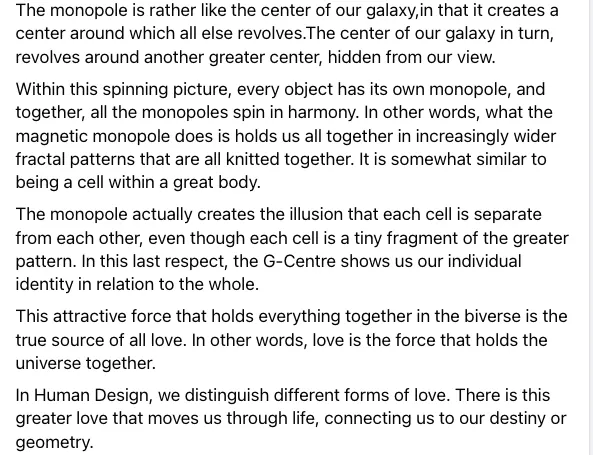 The monopole is rather like the center of our galaxy,in that it creates a center around which all else revolves.The center of our galaxy in turn, revolves around another greater center, hidden from our view.

Within this spinning picture, every object has its own monopole, and together, all the monopoles spin in harmony. In other words, what the magnetic monopole does is holds us all together in increasingly wider fractal patterns that are all knitted together. It is somewhat similar to being a cell within a great body.

The monopole actually creates the illusion that each cell is separate from each other, even though each cell is a tiny fragment of the greater pattern. In this last respect, the G-Centre shows us our individual identity in relation to the whole.

This attractive force that holds everything together in the biverse is the true source of all love. In other words, love is the force that holds the universe together.

In Human Design, we distinguish different forms of love. There is this greater love that moves us through life, connecting us to our destiny or geometry.